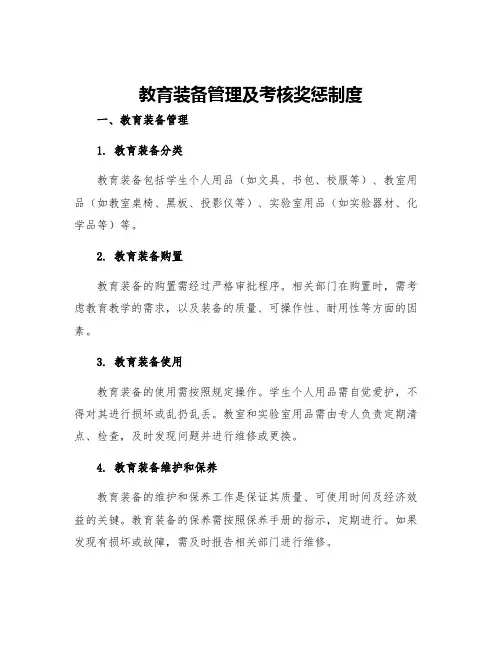 教育装备管理及考核奖惩制度

一、教育装备管理

1. 教育装备分类

教育装备包括学生个人用品（如文具、书包、校服等）、教室用品（如教室桌椅、黑板、投影仪等）、实验室用品（如实验器材、化学品等）等。

2. 教育装备购置

教育装备的购置需经过严格审批程序。相关部门在购置时，需考虑教育教学的需求，以及装备的质量、可操作性、耐用性等方面的因素。

3. 教育装备使用

教育装备的使用需按照规定操作。学生个人用品需自觉爱护，不得对其进行损坏或乱扔乱丢。教室和实验室用品需由专人负责定期清点、检查，及时发现问题并进行维修或更换。

4. 教育装备维护和保养

教育装备的维护和保养工作是保证其质量、可使用时间及经济效益的关键。教育装备的保养需按照保养手册的指示，定期进行。如果发现有损坏或故障，需及时报告相关部门进行维修。